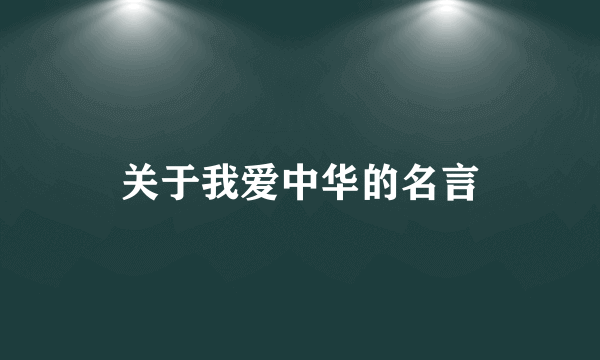 关于我爱中华的名言